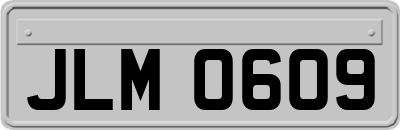 JLM 0609